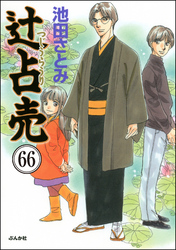 池田さとみ

辻占売

つじうらうり

66

ぶんか社